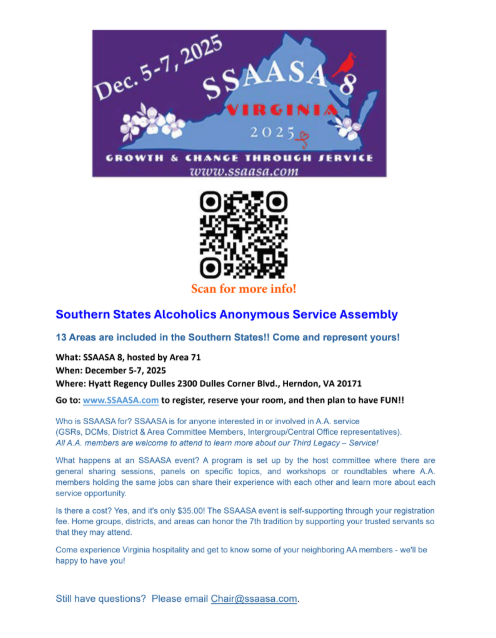 Dec. 5-7, 2025
SSAASA 8
VIRGINIA
2025
GROWTH & CHANGE THROUGH SERVICE
www.ssaasa.com

Scan for more info!

Southern States Alcoholics Anonymous Service Assembly

13 Areas are included in the Southern States!! Come and represent yours!

What: SSAASA 8, hosted by Area 71
When: December 5-7, 2025
Where: Hyatt Regency Dulles 2300 Dulles Corner Blvd., Herndon, VA 20171

Go to: www.SSAASA.com to register, reserve your room, and then plan to have FUN!!

Who is SSAASA for? SSAASA is for anyone interested in or involved in A.A. service (GSRs, DCMs, District & Area Committee Members, Intergroup/Central Office representatives). All A.A. members are welcome to attend to learn more about our Third Legacy – Service!

What happens at an SSAASA event? A program is set up by the host committee where there are general sharing sessions, panels on specific topics, and workshops or roundtables where A.A. members holding the same jobs can share their experience with each other and learn more about each service opportunity.

Is there a cost? Yes, and it's only $35.00! The SSAASA event is self-supporting through your registration fee. Home groups, districts, and areas can honor the 7th tradition by supporting your trusted servants so that they may attend.

Come experience Virginia hospitality and get to know some of your neighboring AA members - we'll be happy to have you!

Still have questions? Please email Chair@ssaasa.com.